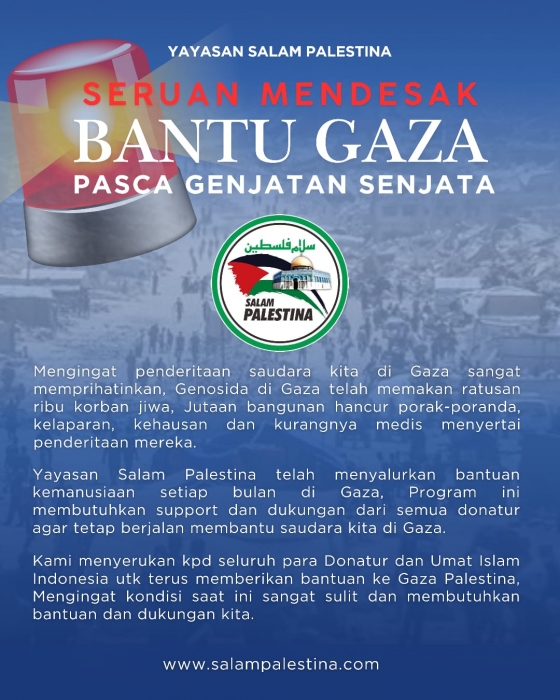 YAYASAN SALAM PALESTINA

SERUAN MENDESAK

BANTU GAZA

PASCA GENJATAN SENJATA

سلام فلسطين

SALAM PALESTINA

Mengingat penderitaan saudara kita di Gaza sangat memprihatinkan, Genosida di Gaza telah memakan ratusan ribu korban jiwa, Jutaan bangunan hancur porak-poranda, kelaparan, kehausan dan kurangnya medis menyertai penderitaan mereka.

Yayasan Salam Palestina telah menyalurkan bantuan kemanusiaan setiap bulan di Gaza, Program ini membutuhkan support dan dukungan dari semua donatur agar tetap berjalan membantu saudara kita di Gaza.

Kami menyerukan kpd seluruh para Donatur dan Umat Islam Indonesia utk terus memberikan bantuan ke Gaza Palestina, Mengingat kondisi saat ini sangat sulit dan membutuhkan bantuan dan dukungan kita.

www.salampalestina.com